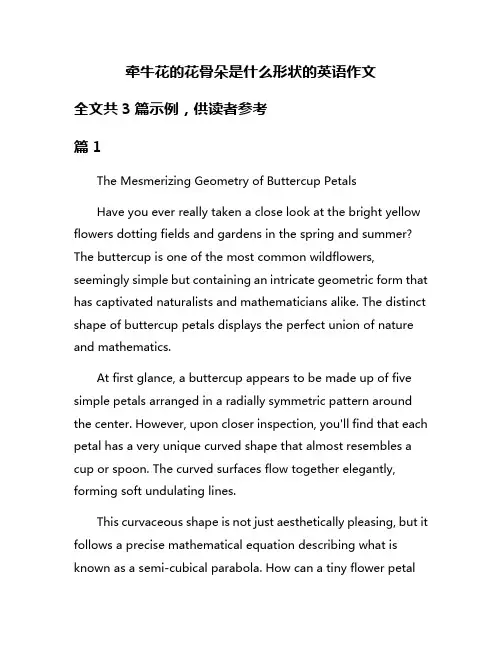 牵牛花的花骨朵是什么形状的英语作文

全文共 3 篇示例，供读者参考

篇 1

The Mesmerizing Geometry of Buttercup Petals

Have you ever really taken a close look at the bright yellow flowers dotting fields and gardens in the spring and summer? The buttercup is one of the most common wildflowers, seemingly simple but containing an intricate geometric form that has captivated naturalists and mathematicians alike. The distinct shape of buttercup petals displays the perfect union of nature and mathematics.

At first glance, a buttercup appears to be made up of five simple petals arranged in a radially symmetric pattern around the center. However, upon closer inspection, you'll find that each petal has a very unique curved shape that almost resembles a cup or spoon. The curved surfaces flow together elegantly, forming soft undulating lines.

This curvaceous shape is not just aesthetically pleasing, but it follows a precise mathematical equation describing what is known as a semi-cubical parabola. How can a tiny flower petal